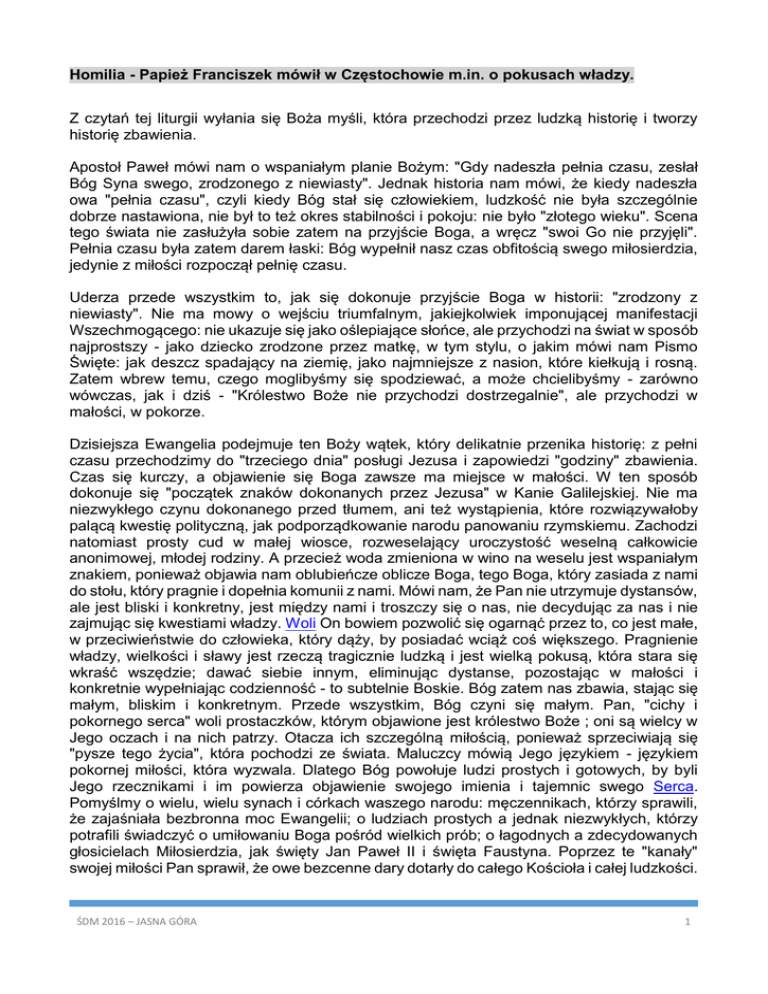 Homilia - Papież Franciszek mówił w Częstochowie m.in. o pokusach władzy.

Z czytań tej liturgii wyłania się Boża myśli, która przechodzi przez ludzką historię i tworzy historię zbawienia.

Apostoł Paweł mówi nam o wspaniałym planie Bożym: "Gdy nadeszła pełnia czasu, zesłał Bóg Syna swego, zrodzonego z niewiasty". Jednak historia nam mówi, że kiedy nadeszła owa "pełnia czasu", czyli kiedy Bóg stał się człowiekiem, ludzkość nie była szczególnie dobrze nastawiona, nie był to też okres stabilności i pokoju: nie było "złotego wieku". Scena tego świata nie zasłużyła sobie zatem na przyjście Boga, a wręcz "swoi Go nie przyjęli". Pełnia czasu była zatem darem łaski: Bóg wypełnił nasz czas obfitością swego miłosierdzia, jedynie z miłości rozpoczął pełnię czasu.

Uderza przede wszystkim to, jak się dokonuje przyjście Boga w historii: "zrodzony z niewiasty". Nie ma mowy o wejściu triumfalnym, jakiejkolwiek imponującej manifestacji Wszechmogącego: nie ukazuje się jako oślepiające słońce, ale przychodzi na świat w sposób najprostszy - jako dziecko zrodzone przez matkę, w tym stylu, o jakim mówi nam Pismo Święte: jak deszcz spadający na ziemię, jako najmniejsze z nasion, które kiełkują i rosną. Zatem wbrew temu, czego moglibyśmy się spodziewać, a może chcielibyśmy - zarówno wówczas, jak i dziś - "Królestwo Boże nie przychodzi dostrzegalnie", ale przychodzi w małości, w pokorze.

Dzisiejsza Ewangelia podejmuje ten Boży wątek, który delikatnie przenika historię: z pełni czasu przechodzimy do "trzeciego dnia" posługi Jezusa i zapowiedzi "godziny" zbawienia. Czas się kurczy, a objawienie się Boga zawsze ma miejsce w małości. W ten sposób dokonuje się "początek znaków dokonanych przez Jezusa" w Kanie Galilejskiej. Nie ma niezwykłego czynu dokonanego przed tłumem, ani też wystąpienia, które rozwiązywałoby palącą kwestię polityczną, jak podporządkowanie narodu panowaniu rzymskiemu. Zachodzi natomiast prosty cud w małej wiosce, rozweselający uroczystość weselną całkowicie anonimowej, młodej rodziny. A przecież woda zmieniona w wino na weselu jest wspaniałym znakiem, ponieważ objawia nam oblubieńcze oblicze Boga, tego Boga, który zasiada z nami do stołu, który pragnie i dopełnia komunii z nami. Mówi nam, że Pan nie utrzymuje dystansów, ale jest bliski i konkretny, jest między nami i troszczy się o nas, nie decydując za nas i nie zajmując się kwestiami władzy. Woli On bowiem pozwolić się ogarnąć przez to, co jest małe, w przeciwieństwie do człowieka, który dąży, by posiadać wciąż coś większego. Pragnienie władzy, wielkości i sławy jest rzeczą tragicznie ludzką i jest wielką pokusą, która stara się wkraść wszędzie; dawać siebie innym, eliminując dystanse, pozostając w małości i konkretnie wypełniając codzienność - to subtelnie Boskie. Bóg zatem nas zbawia, stając się małym, bliskim i konkretnym. Przede wszystkim, Bóg czyni się małym. Pan, "cichy i pokornego serca" woli prostaczków, którym objawione jest królestwo Boże ; oni są wielcy w Jego oczach i na nich patrzy. Otacza ich szczególną miłością, ponieważ sprzeciwiają się "pysze tego życia", która pochodzi ze świata. Maluczcy mówią Jego językiem - językiem pokornej miłości, która wyzwala. Dlatego Bóg powołuje ludzi prostych i gotowych, by byli Jego rzecznikami i im powierza objawienie swojego imienia i tajemnic swego Serca. Pomyślmy o wielu, wielu synach i córkach waszego narodu: męczennikach, którzy sprawili, że zajaśniała bezbronna moc Ewangelii; o ludziach prostych a jednak niezwykłych, którzy potrafili świadczyć o umiłowaniu Boga pośród wielkich prób; o łagodnych a zdecydowanych głosicielach Miłosierdzia, jak święty Jan Paweł II i święta Faustyna. Poprzez te "kanały" swojej miłości Pan sprawił, że owe bezcenne dary dotarły do całego Kościoła i całej ludzkości.

ŚDM 2016 – JASNA GÓRA

1